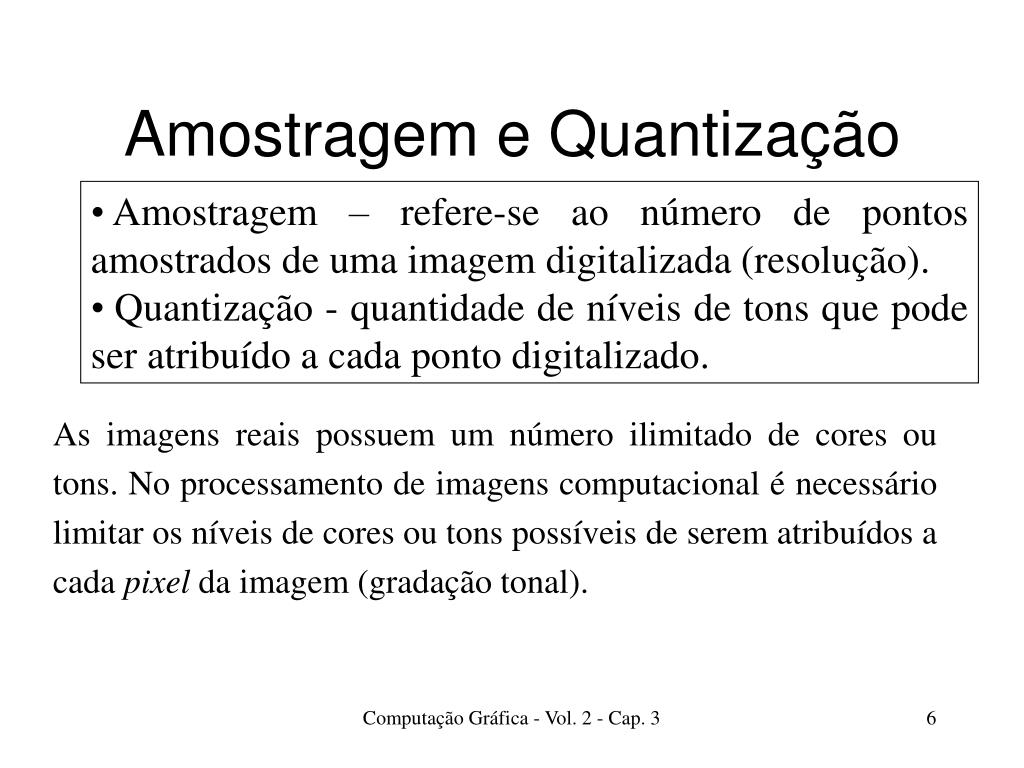 Amostragem e Quantização

• Amostragem – refere-se ao número de pontos amostrados de uma imagem digitalizada (resolução).
• Quantização - quantidade de níveis de tons que pode ser atribuído a cada ponto digitalizado.

As imagens reais possuem um número ilimitado de cores ou tons. No processamento de imagens computacional é necessário limitar os níveis de cores ou tons possíveis de serem atribuídos a cada pixel da imagem (gradação tonal).

Computação Gráfica - Vol. 2 - Cap. 3

6